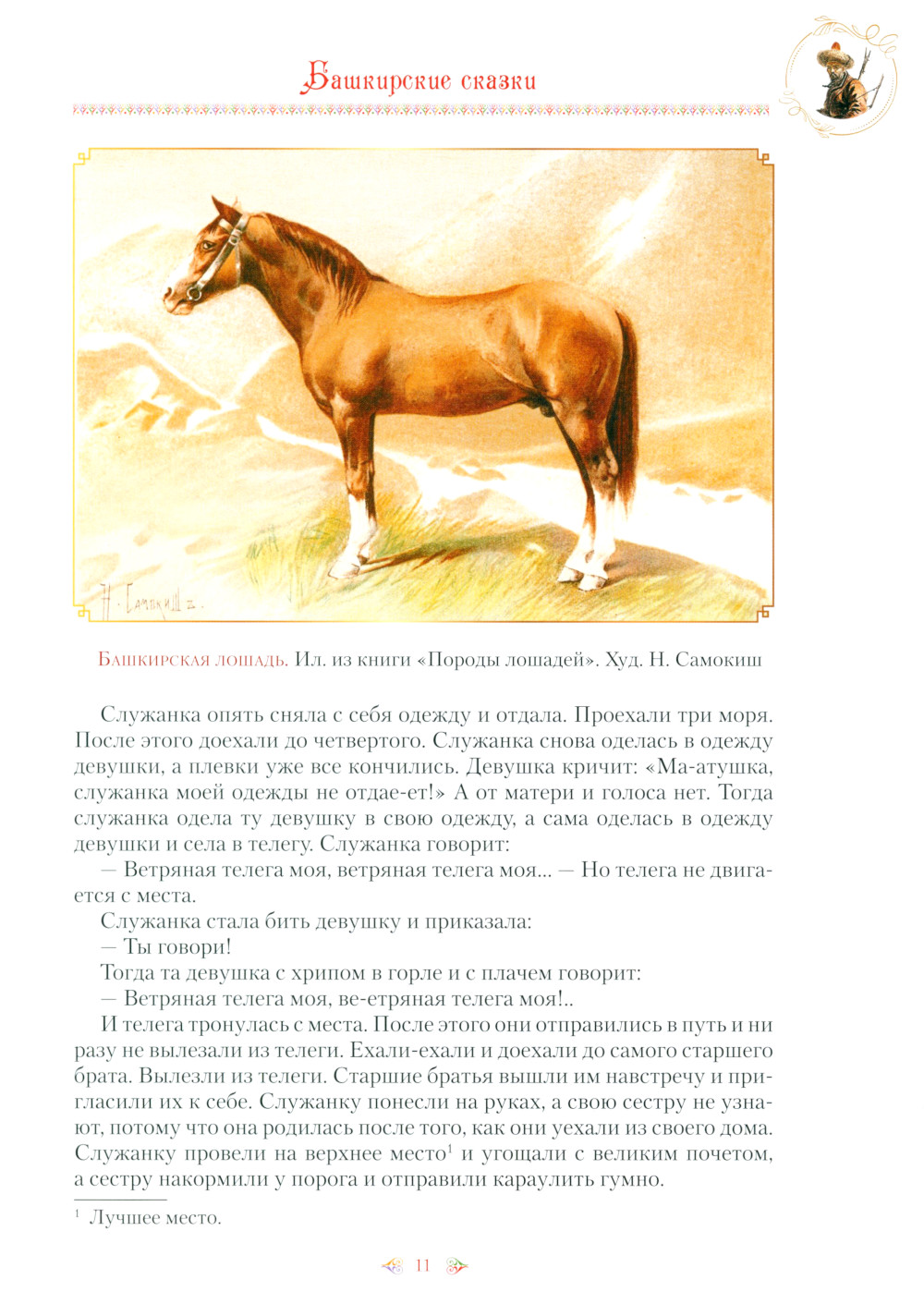 Башкирские сказки

Н. Самокиш

Башкирская лошадь. Ил. из книги «Породы лошадей». Худ. Н. Самокиш

Служанка опять сняла с себя одежду и отдала. Проехали три моря. После этого доехали до четвертого. Служанка снова оделась в одежду девушки, а плевки уже все кончились. Девушка кричит: «Ма-атушка, служанка моей одежды не отдае-ет!» А от матери и голоса нет. Тогда служанка одела ту девушку в свою одежду, а сама оделась в одежду девушки и села в телегу. Служанка говорит:
— Ветряная телега моя, ветряная телега моя... — Но телега не двигается с места.
Служанка стала бить девушку и приказала:
— Ты говори!
Тогда та девушка с хрипом в горле и с плачем говорит:
— Ветряная телега моя, ве-етряная телега моя!..
И телега тронулась с места. После этого они отправились в путь и ни разу не вылезали из телеги. Ехали-ехали и доехали до самого старшего брата. Вылезли из телеги. Старшие братья вышли им навстречу и пригласили их к себе. Служанку понесли на руках, а свою сестру не узнают, потому что она родилась после того, как они уехали из своего дома. Служанку провели на верхнее место$^1$ и угощали с великим почетом, а сестру накормили у порога и отправили караулить гумно.

$^1$ Лучшее место.

11